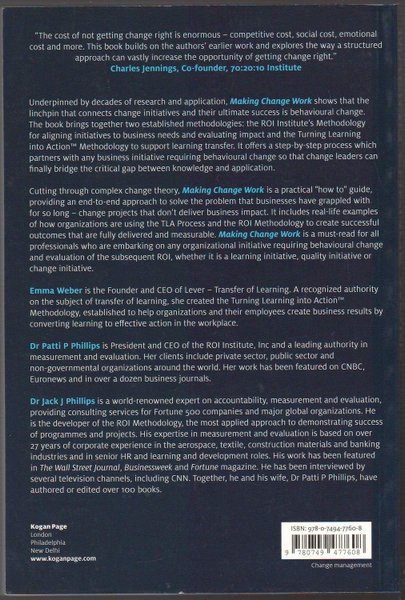 "The cost of not getting change right is enormous – competitive cost, social cost, emotional cost and more. This book builds on the authors' earlier work and explores the way a structured approach can vastly increase the opportunity of getting change right."
Charles Jennings, Co-founder, 70:20:10 Institute

Underpinned by decades of research and application, Making Change Work shows that the linchpin that connects change initiatives and their ultimate success is behavioural change. The book brings together two established methodologies: the ROI Institute's Methodology for aligning initiatives to business needs and evaluating impact and the Turning Learning into Action™ Methodology to support learning transfer. It offers a step-by-step process which partners with any business initiative requiring behavioural change so that change leaders can finally bridge the critical gap between knowledge and application.

Cutting through complex change theory, Making Change Work is a practical "how to" guide, providing an end-to-end approach to solve the problem that businesses have grappled with for so long – change projects that don't deliver business impact. It includes real-life examples of how organizations are using the TLA Process and the ROI Methodology to create successful outcomes that are fully delivered and measurable. Making Change Work is a must-read for all professionals who are embarking on any organizational initiative requiring behavioural change and evaluation of the subsequent ROI, whether it is a learning initiative, quality initiative or change initiative.

Emma Weber is the Founder and CEO of Lever – Transfer of Learning. A recognized authority on the subject of transfer of learning, she created the Turning Learning into Action™ Methodology, established to help organizations and their employees create business results by converting learning to effective action in the workplace.

Dr Patti P Phillips is President and CEO of the ROI Institute, Inc and a leading authority in measurement and evaluation. Her clients include private sector, public sector and non-governmental organizations around the world. Her work has been featured on CNBC, Euronews and in over a dozen business journals.

Dr Jack J Phillips is a world-renowned expert on accountability, measurement and evaluation, providing consulting services for Fortune 500 companies and major global organizations. He is the developer of the ROI Methodology, the most applied approach to demonstrating success of programmes and projects. His expertise in measurement and evaluation is based on over 27 years of corporate experience in the aerospace, textile, construction materials and banking industries and in senior HR and learning and development roles. His work has been featured in The Wall Street Journal, Businessweek and Fortune magazine. He has been interviewed by several television channels, including CNN. Together, he and his wife, Dr Patti P Phillips, have authored or edited over 100 books.

Kogan Page
London
Philadelphia
New Delhi
www.koganpage.com

ISBN: 978-0-7494-7760-8
9 780749 477608

Change management